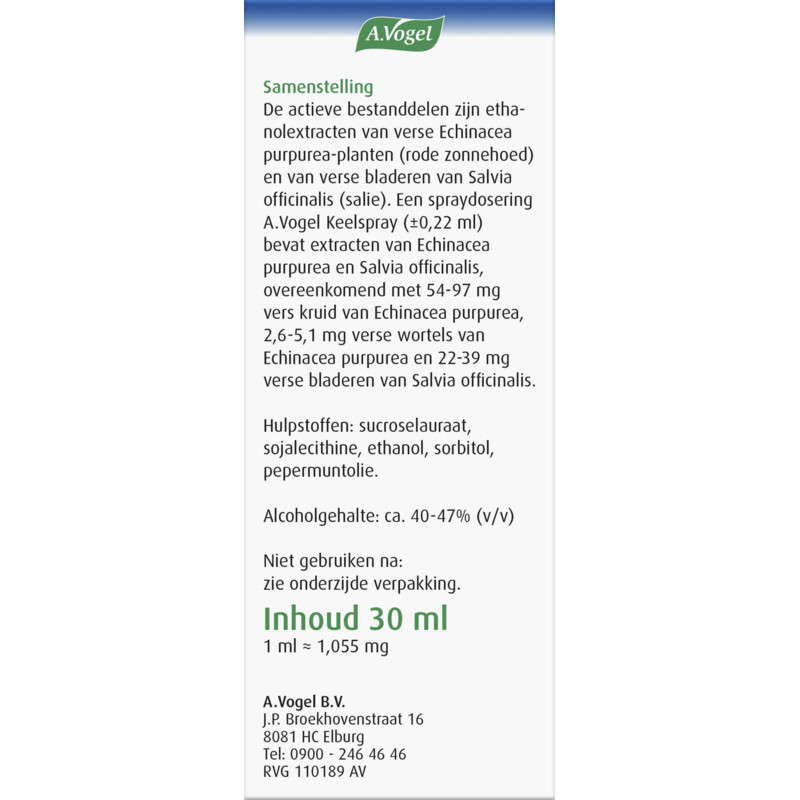 A.Vogel

Samenstelling
De actieve bestanddelen zijn ethanolextracten van verse Echinacea purpurea-planten (rode zonnehoed) en van verse bladeren van Salvia officinalis (salie). Een spraydosering A.Vogel Keelspray (±0,22 ml) bevat extracten van Echinacea purpurea en Salvia officinalis, overeenkomend met 54-97 mg vers kruid van Echinacea purpurea, 2,6-5,1 mg verse wortels van Echinacea purpurea en 22-39 mg verse bladeren van Salvia officinalis.

Hulpstoffen: sucroselauraat, sojalecithine, ethanol, sorbitol, pepermuntolie.

Alcoholgehalte: ca. 40-47% (v/v)

Niet gebruiken na:
zie onderzijde verpakking.

Inhoud 30 ml
1 ml ≈ 1,055 mg

A.Vogel B.V.
J.P. Broekhovenstraat 16
8081 HC Elburg
Tel: 0900 - 246 46 46
RVG 110189 AV